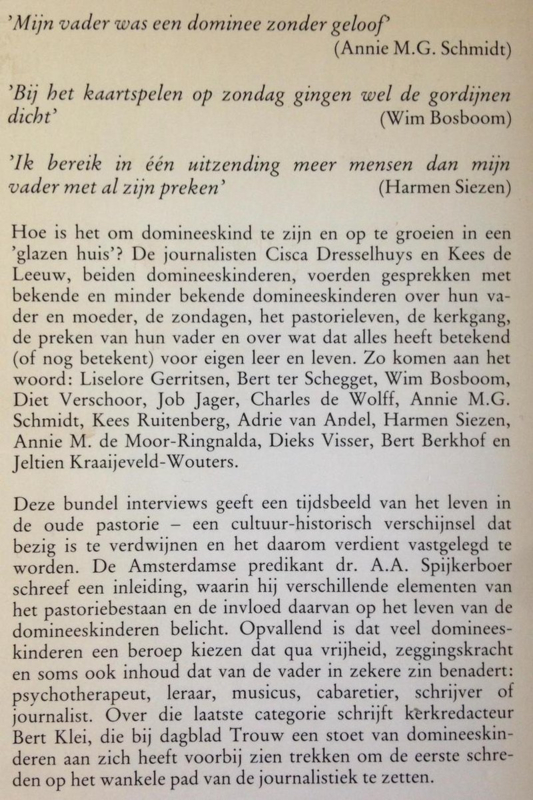 'Mijn vader was een dominee zonder geloof'
(Annie M.G. Schmidt)

'Bij het kaartspelen op zondag gingen wel de gordijnen dicht'
(Wim Bosboom)

'Ik bereik in één uitzending meer mensen dan mijn vader met al zijn preken'
(Harmen Siezen)

Hoe is het om domineeskind te zijn en op te groeien in een 'glazen huis'? De journalisten Cisca Dresselhuys en Kees de Leeuw, beiden domineeskinderen, voerden gesprekken met bekende en minder bekende domineeskinderen over hun vader en moeder, de zondagen, het pastorieleven, de kerkgang, de preken van hun vader en over wat dat alles heeft betekend (of nog betekent) voor eigen leer en leven. Zo komen aan het woord: Liselore Gerritsen, Bert ter Schegget, Wim Bosboom, Diet Verschoor, Job Jager, Charles de Wolff, Annie M.G. Schmidt, Kees Ruitenberg, Adrie van Andel, Harmen Siezen, Annie M. de Moor-Ringnalda, Dieks Visser, Bert Berkhof en Jeltien Kraaijeveld-Wouters.

Deze bundel interviews geeft een tijdsbeeld van het leven in de oude pastorie – een cultuur-historisch verschijnsel dat bezig is te verdwijnen en het daarom verdient vastgelegd te worden. De Amsterdamse predikant dr. A.A. Spijkerboer schreef een inleiding, waarin hij verschillende elementen van het pastoriebestaan en de invloed daarvan op het leven van de domineeskinderen belicht. Opvallend is dat veel domineeskinderen een beroep kiezen dat qua vrijheid, zeggingskracht en soms ook inhoud dat van de vader in zekere zin benadert: psychotherapeut, leraar, musicus, cabaretier, schrijver of journalist. Over die laatste categorie schrijft kerkredacteur Bert Klei, die bij dagblad Trouw een stoet van domineeskinderen aan zich heeft voorbij zien trekken om de eerste schreden op het wankele pad van de journalistiek te zetten.